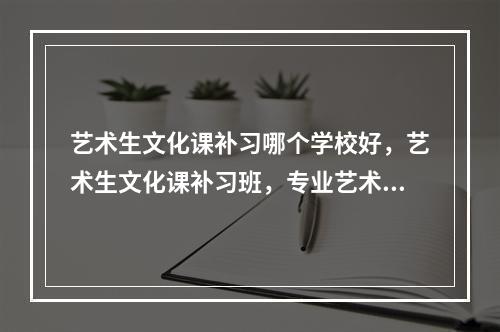 艺术生文化课补习哪个学校好，艺术生文化课补习班，专业艺术...